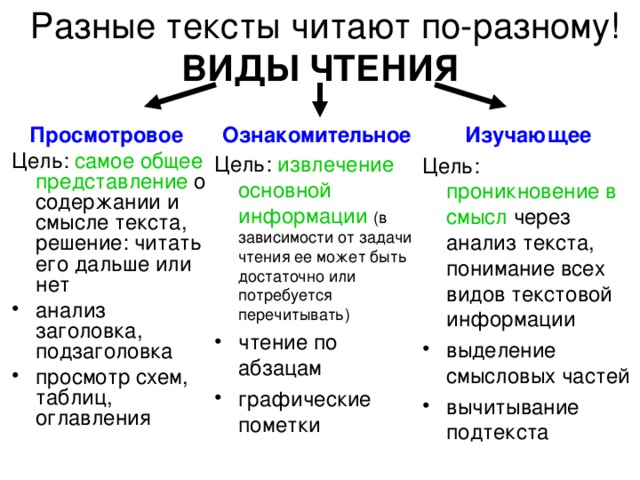 Разные тексты читают по-разному!
ВИДЫ ЧТЕНИЯ

Просмотровое

Цель: самое общее представление о содержании и смысле текста, решение: читать его дальше или нет

• анализ заголовка, подзаголовка
• просмотр схем, таблиц, оглавления

Ознакомительное

Цель: извлечение основной информации (в зависимости от задачи чтения ее может быть достаточно или потребуется перечитывать)

• чтение по абзацам
• графические пометки

Изучающее

Цель: проникновение в смысл через анализ текста, понимание всех видов текстовой информации

• выделение смысловых частей
• вычитывание подтекста